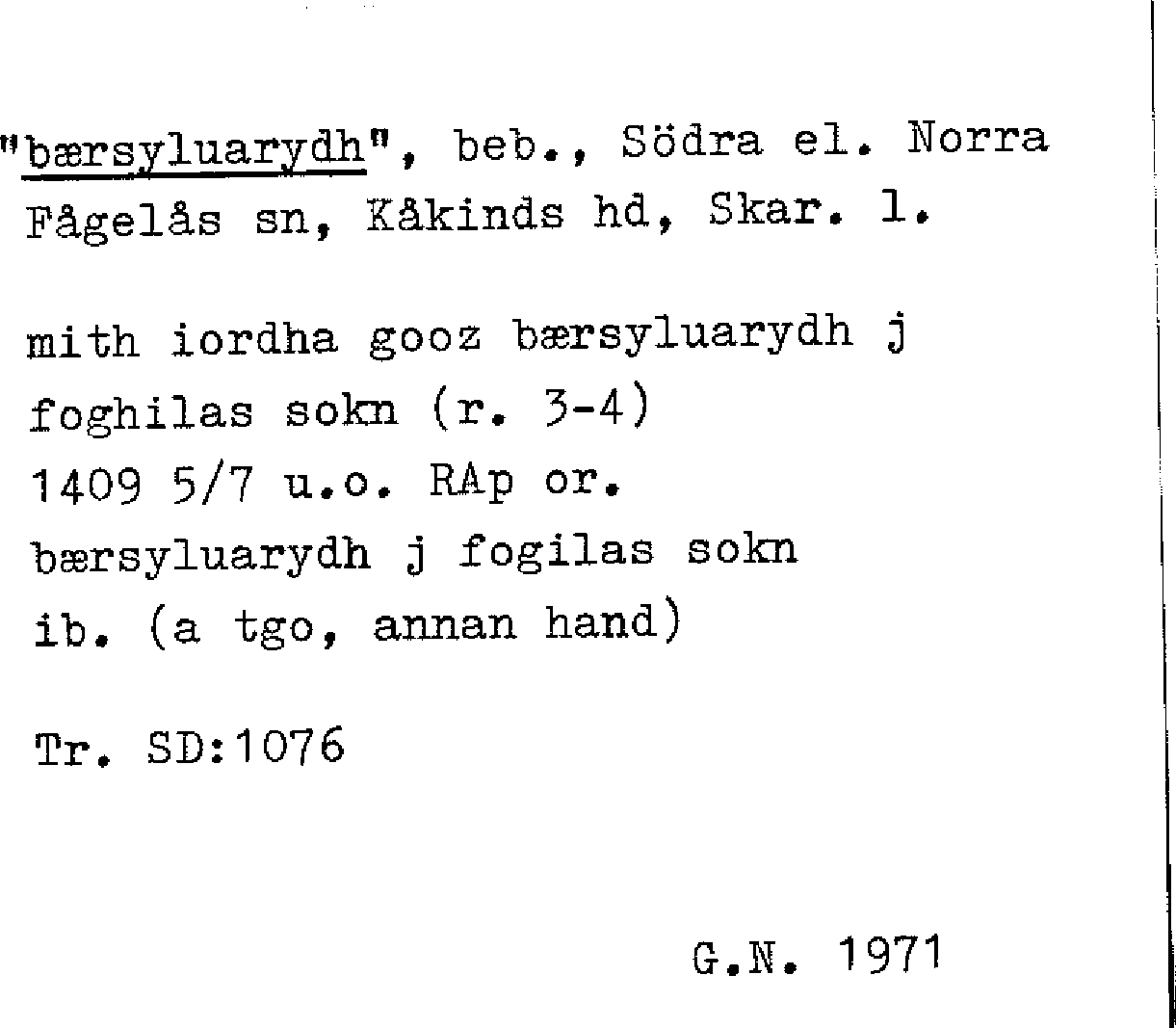 "bærsyluarydh", beb., Södra el. Norra Fågelås sn, Kåkinds hd, Skar. l.

mith iordha gooz bærsyluarydh j
foghilas sokn (r. 3-4)
1409 5/7 u.o. RAp or.
bærsyluarydh j fogilas sokn
ib. (a tgo, annan hand)

Tr. SD:1076

G.N. 1971